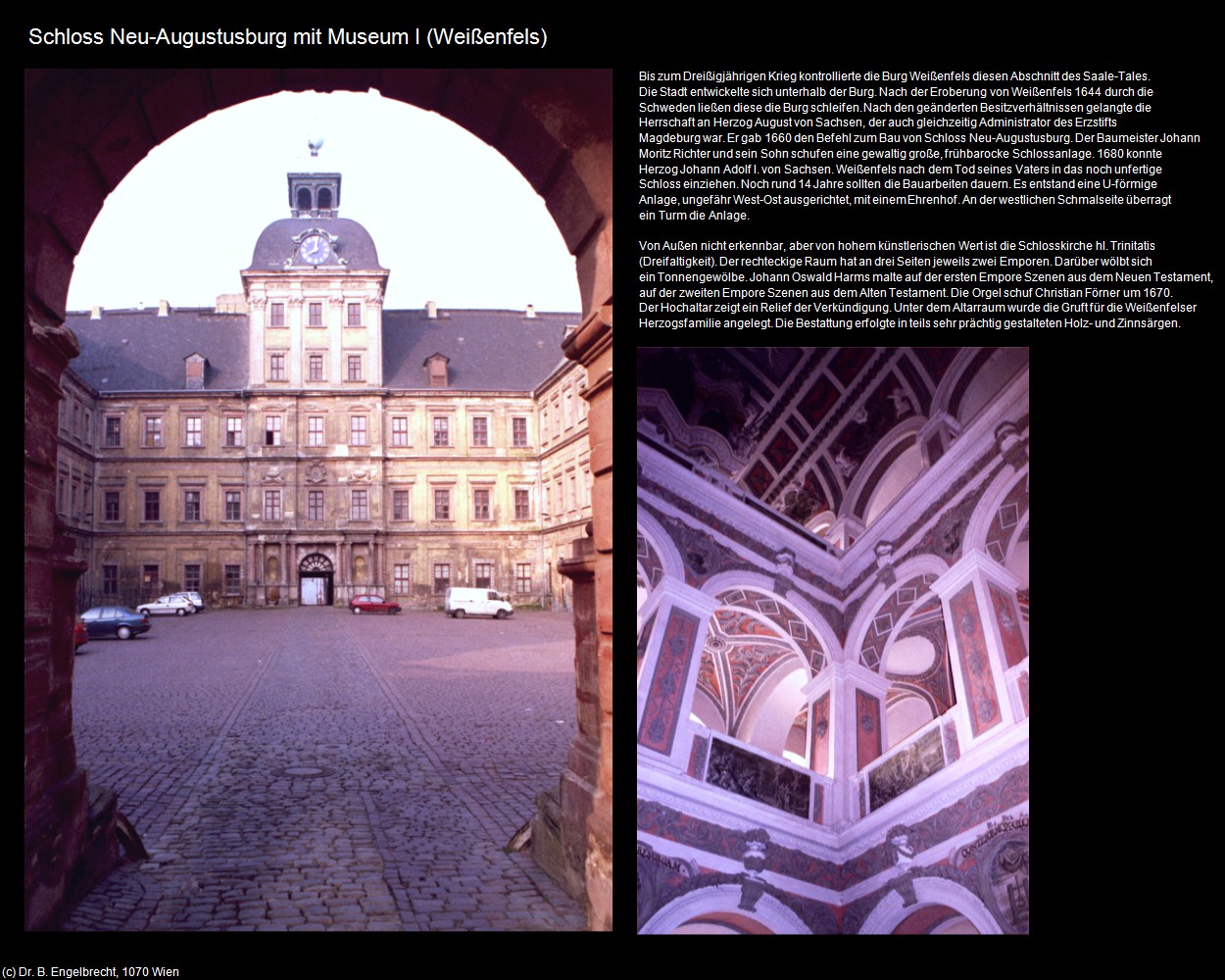 Schloss Neu-Augustusburg mit Museum I (Weißenfels)

Bis zum Dreißigjährigen Krieg kontrollierte die Burg Weißenfels diesen Abschnitt des Saale-Tales. Die Stadt entwickelte sich unterhalb der Burg. Nach der Eroberung von Weißenfels 1644 durch die Schweden ließen diese die Burg schleifen. Nach den geänderten Besitzverhältnissen gelangte die Herrschaft an Herzog August von Sachsen, der auch gleichzeitig Administrator des Erzstifts Magdeburg war. Er gab 1660 den Befehl zum Bau von Schloss Neu-Augustusburg. Der Baumeister Johann Moritz Richter und sein Sohn schufen eine gewaltig große, frühbarocke Schlossanlage. 1680 konnte Herzog Johann Adolf I. von Sachsen. Weißenfels nach dem Tod seines Vaters in das noch unfertige Schloss einziehen. Noch rund 14 Jahre sollten die Bauarbeiten dauern. Es entstand eine U-förmige Anlage, ungefähr West-Ost ausgerichtet, mit einem Ehrenhof. An der westlichen Schmalseite überragt ein Turm die Anlage.

Von Außen nicht erkennbar, aber von hohem künstlerischen Wert ist die Schlosskirche hl. Trinitatis (Dreifaltigkeit). Der rechteckige Raum hat an drei Seiten jeweils zwei Emporen. Darüber wölbt sich ein Tonnengewölbe. Johann Oswald Harms malte auf der ersten Empore Szenen aus dem Neuen Testament, auf der zweiten Empore Szenen aus dem Alten Testament. Die Orgel schuf Christian Förner um 1670. Der Hochaltar zeigt ein Relief der Verkündigung. Unter dem Altarraum wurde die Gruft für die Weißenfelser Herzogsfamilie angelegt. Die Bestattung erfolgte in teils sehr prächtig gestalteten Holz- und Zinnsärgen.

(c) Dr. B. Engelbrecht, 1070 Wien